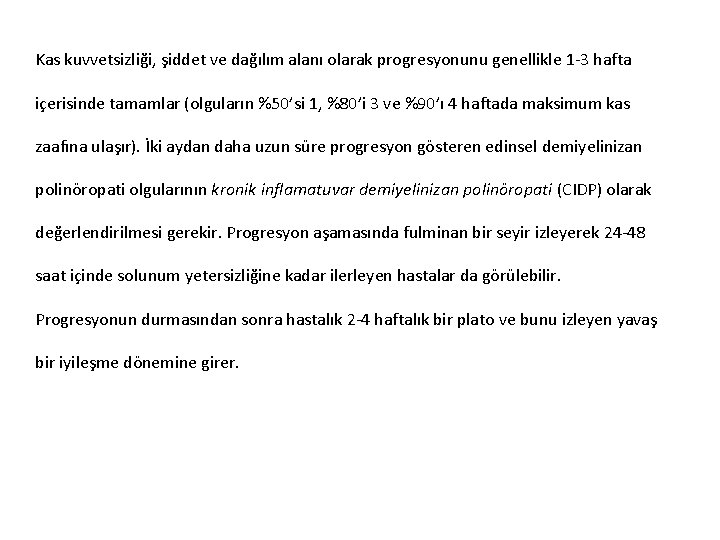 Kas kuvvetsizliği, şiddet ve dağılım alanı olarak progresyonunu genellikle 1-3 hafta içerisinde tamamlar (olguların %50'si 1, %80'i 3 ve %90'ı 4 haftada maksimum kas zaafına ulaşır). İki aydan daha uzun süre progresyon gösteren edinsel demiyelinizan polinöropati olgularının kronik inflamatuvar demiyelinizan polinöropati (CIDP) olarak değerlendirilmesi gerekir. Progresyon aşamasında fulminan bir seyir izleyerek 24-48 saat içinde solunum yetersizliğine kadar ilerleyen hastalar da görülebilir.

Progresyonun durmasından sonra hastalık 2-4 haftalık bir plato ve bunu izleyen yavaş bir iyileşme dönemine girer.